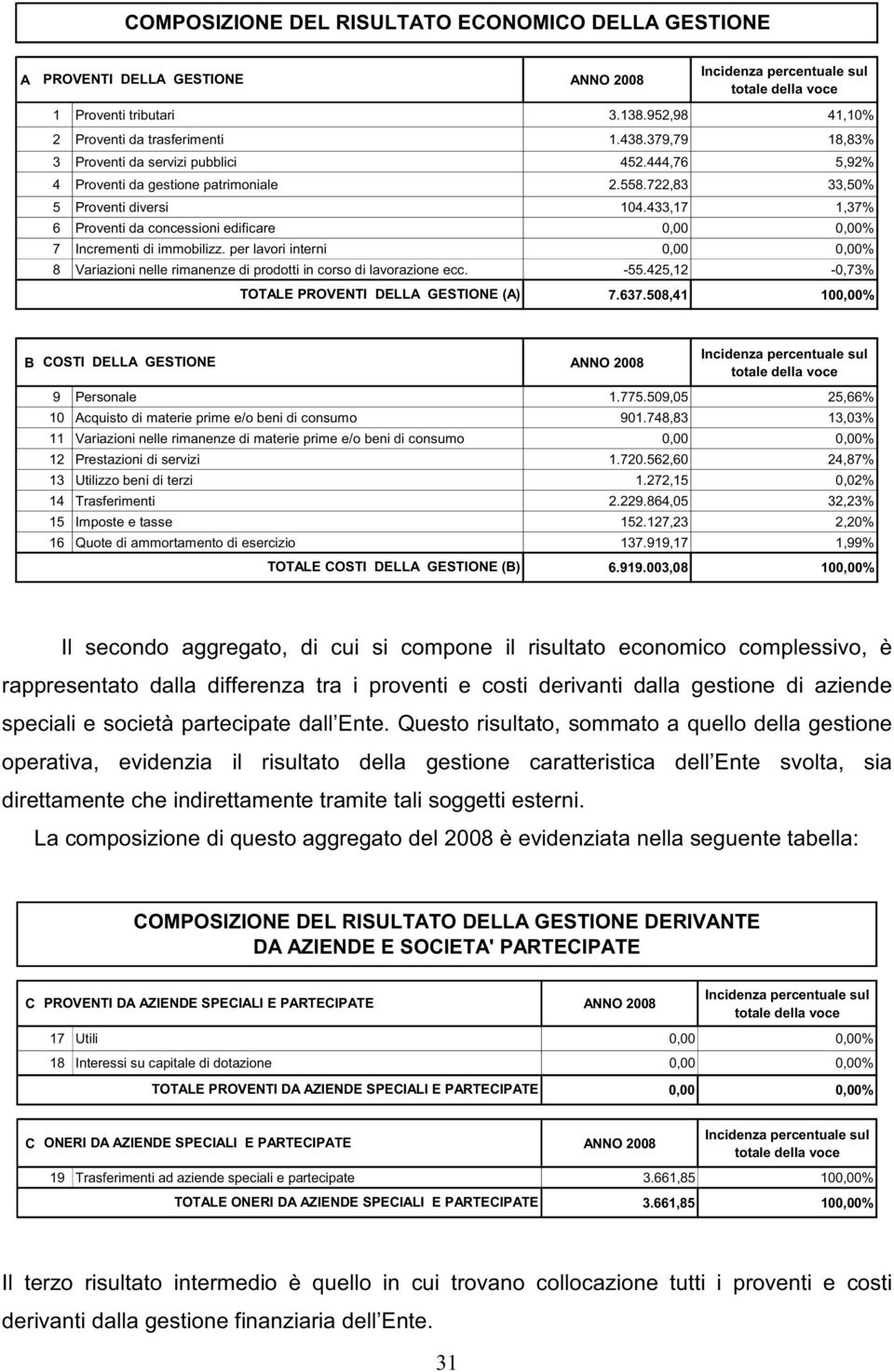 COMPOSIZIONE DEL RISULTATO ECONOMICO DELLA GESTIONE

| A | PROVENTI DELLA GESTIONE | ANNO 2008 | Incidenza percentuale sul totale della voce |
|---|---|---|---|
| 1 | Proventi tributari | 3.138.952,98 | 41,10% |
| 2 | Proventi da trasferimenti | 1.438.379,79 | 18,83% |
| 3 | Proventi da servizi pubblici | 452.444,76 | 5,92% |
| 4 | Proventi da gestione patrimoniale | 2.558.722,83 | 33,50% |
| 5 | Proventi diversi | 104.433,17 | 1,37% |
| 6 | Proventi da concessioni edificare | 0,00 | 0,00% |
| 7 | Incrementi di immobilizz. per lavori interni | 0,00 | 0,00% |
| 8 | Variazioni nelle rimanenze di prodotti in corso di lavorazione ecc. | -55.425,12 | -0,73% |
| | TOTALE PROVENTI DELLA GESTIONE (A) | 7.637.508,41 | 100,00% |

| B | COSTI DELLA GESTIONE | ANNO 2008 | Incidenza percentuale sul totale della voce |
|---|---|---|---|
| 9 | Personale | 1.775.509,05 | 25,66% |
| 10 | Acquisto di materie prime e/o beni di consumo | 901.748,83 | 13,03% |
| 11 | Variazioni nelle rimanenze di materie prime e/o beni di consumo | 0,00 | 0,00% |
| 12 | Prestazioni di servizi | 1.720.562,60 | 24,87% |
| 13 | Utilizzo beni di terzi | 1.272,15 | 0,02% |
| 14 | Trasferimenti | 2.229.864,05 | 32,23% |
| 15 | Imposte e tasse | 152.127,23 | 2,20% |
| 16 | Quote di ammortamento di esercizio | 137.919,17 | 1,99% |
| | TOTALE COSTI DELLA GESTIONE (B) | 6.919.003,08 | 100,00% |

Il secondo aggregato, di cui si compone il risultato economico complessivo, è rappresentato dalla differenza tra i proventi e costi derivanti dalla gestione di aziende speciali e società partecipate dall Ente. Questo risultato, sommato a quello della gestione operativa, evidenzia il risultato della gestione caratteristica dell Ente svolta, sia direttamente che indirettamente tramite tali soggetti esterni.

La composizione di questo aggregato del 2008 è evidenziata nella seguente tabella:

COMPOSIZIONE DEL RISULTATO DELLA GESTIONE DERIVANTE DA AZIENDE E SOCIETA' PARTECIPATE

| C | PROVENTI DA AZIENDE SPECIALI E PARTECIPATE | ANNO 2008 | Incidenza percentuale sul totale della voce |
|---|---|---|---|
| 17 | Utili | 0,00 | 0,00% |
| 18 | Interessi su capitale di dotazione | 0,00 | 0,00% |
| | TOTALE PROVENTI DA AZIENDE SPECIALI E PARTECIPATE | 0,00 | 0,00% |

| C | ONERI DA AZIENDE SPECIALI E PARTECIPATE | ANNO 2008 | Incidenza percentuale sul totale della voce |
|---|---|---|---|
| 19 | Trasferimenti ad aziende speciali e partecipate | 3.661,85 | 100,00% |
| | TOTALE ONERI DA AZIENDE SPECIALI E PARTECIPATE | 3.661,85 | 100,00% |

Il terzo risultato intermedio è quello in cui trovano collocazione tutti i proventi e costi derivanti dalla gestione finanziaria dell Ente.

31